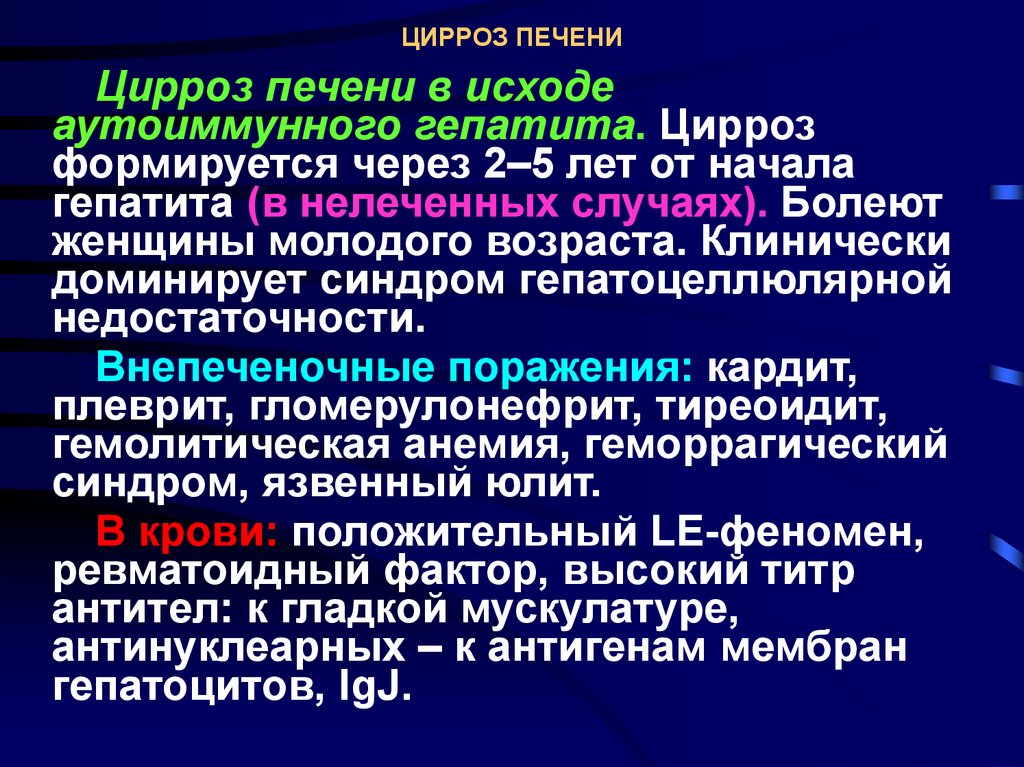 ЦИРРОЗ ПЕЧЕНИ

Цирроз печени в исходе аутоиммунного гепатита. Цирроз формируется через 2–5 лет от начала гепатита (в нелеченных случаях). Болеют женщины молодого возраста. Клинически доминирует синдром гепатоцеллюлярной недостаточности.

Внепеченочные поражения: кардит, плеврит, гломерулонефрит, тиреоидит, гемолитическая анемия, геморрагический синдром, язвенный юлит.

В крови: положительный LE-феномен, ревматоидный фактор, высокий титр антител: к гладкой мускулатуре, антинуклеарных – к антигенам мембран гепатоцитов, IgJ.